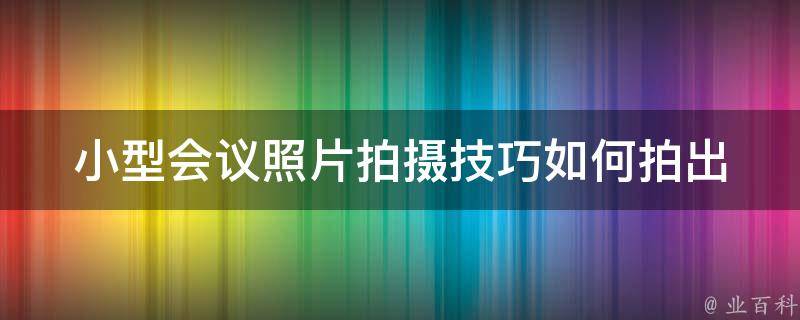 小型会议照片拍摄技巧如何拍出

@ 业百科